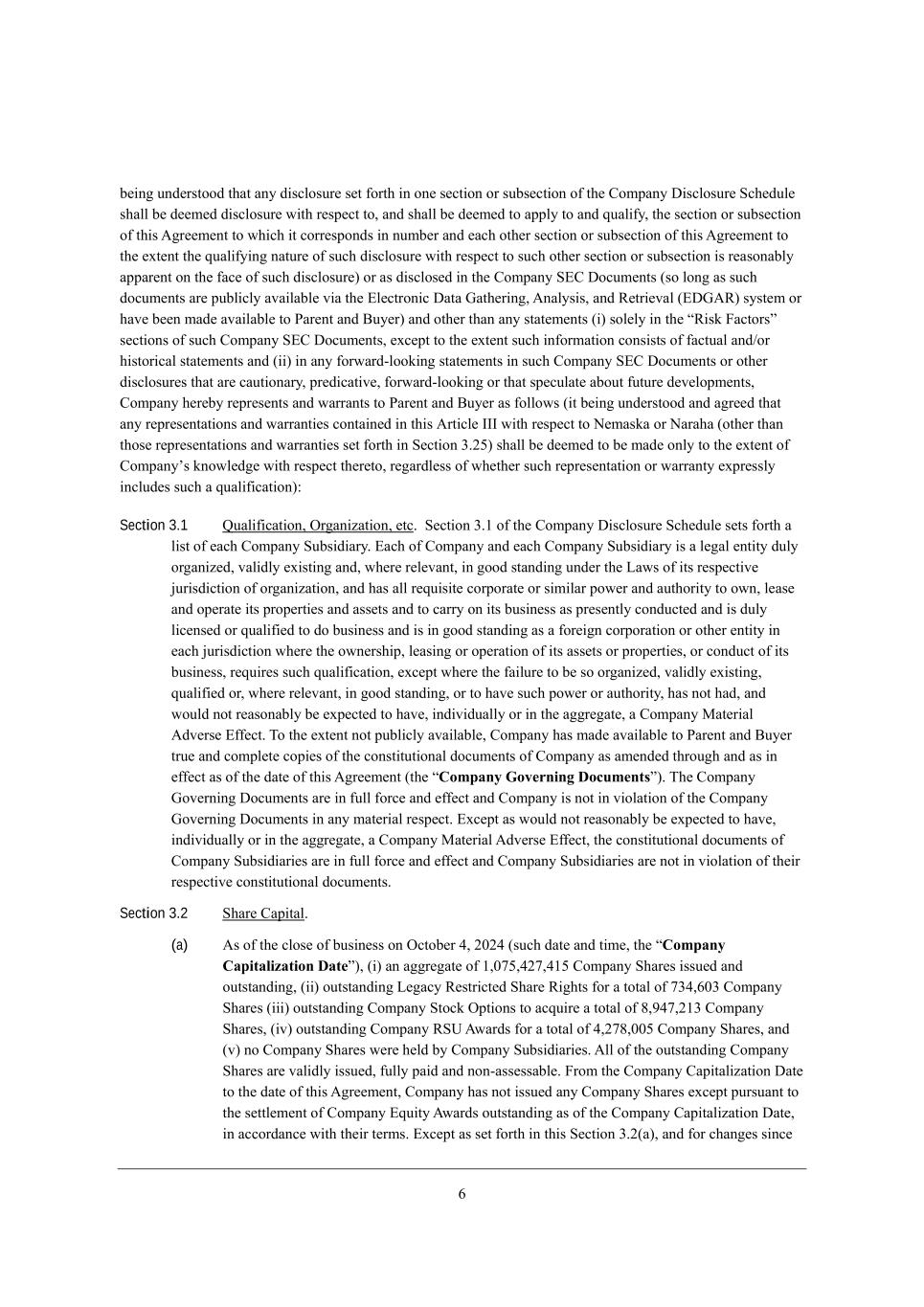 being understood that any disclosure set forth in one section or subsection of the Company Disclosure Schedule shall be deemed disclosure with respect to, and shall be deemed to apply to and qualify, the section or subsection of this Agreement to which it corresponds in number and each other section or subsection of this Agreement to the extent the qualifying nature of such disclosure with respect to such other section or subsection is reasonably apparent on the face of such disclosure) or as disclosed in the Company SEC Documents (so long as such documents are publicly available via the Electronic Data Gathering, Analysis, and Retrieval (EDGAR) system or have been made available to Parent and Buyer) and other than any statements (i) solely in the “Risk Factors” sections of such Company SEC Documents, except to the extent such information consists of factual and/or historical statements and (ii) in any forward-looking statements in such Company SEC Documents or other disclosures that are cautionary, predicative, forward-looking or that speculate about future developments, Company hereby represents and warrants to Parent and Buyer as follows (it being understood and agreed that any representations and warranties contained in this Article III with respect to Nemaska or Naraha (other than those representations and warranties set forth in Section 3.25) shall be deemed to be made only to the extent of Company’s knowledge with respect thereto, regardless of whether such representation or warranty expressly includes such a qualification):

Section 3.1 Qualification, Organization, etc. Section 3.1 of the Company Disclosure Schedule sets forth a list of each Company Subsidiary. Each of Company and each Company Subsidiary is a legal entity duly organized, validly existing and, where relevant, in good standing under the Laws of its respective jurisdiction of organization, and has all requisite corporate or similar power and authority to own, lease and operate its properties and assets and to carry on its business as presently conducted and is duly licensed or qualified to do business and is in good standing as a foreign corporation or other entity in each jurisdiction where the ownership, leasing or operation of its assets or properties, or conduct of its business, requires such qualification, except where the failure to be so organized, validly existing, qualified or, where relevant, in good standing, or to have such power or authority, has not had, and would not reasonably be expected to have, individually or in the aggregate, a Company Material Adverse Effect. To the extent not publicly available, Company has made available to Parent and Buyer true and complete copies of the constitutional documents of Company as amended through and as in effect as of the date of this Agreement (the “Company Governing Documents”). The Company Governing Documents are in full force and effect and Company is not in violation of the Company Governing Documents in any material respect. Except as would not reasonably be expected to have, individually or in the aggregate, a Company Material Adverse Effect, the constitutional documents of Company Subsidiaries are in full force and effect and Company Subsidiaries are not in violation of their respective constitutional documents.

Section 3.2 Share Capital.

(a) As of the close of business on October 4, 2024 (such date and time, the “Company Capitalization Date”), (i) an aggregate of 1,075,427,415 Company Shares issued and outstanding, (ii) outstanding Legacy Restricted Share Rights for a total of 734,603 Company Shares (iii) outstanding Company Stock Options to acquire a total of 8,947,213 Company Shares, (iv) outstanding Company RSU Awards for a total of 4,278,005 Company Shares, and (v) no Company Shares were held by Company Subsidiaries. All of the outstanding Company Shares are validly issued, fully paid and non-assessable. From the Company Capitalization Date to the date of this Agreement, Company has not issued any Company Shares except pursuant to the settlement of Company Equity Awards outstanding as of the Company Capitalization Date, in accordance with their terms. Except as set forth in this Section 3.2(a), and for changes since

6